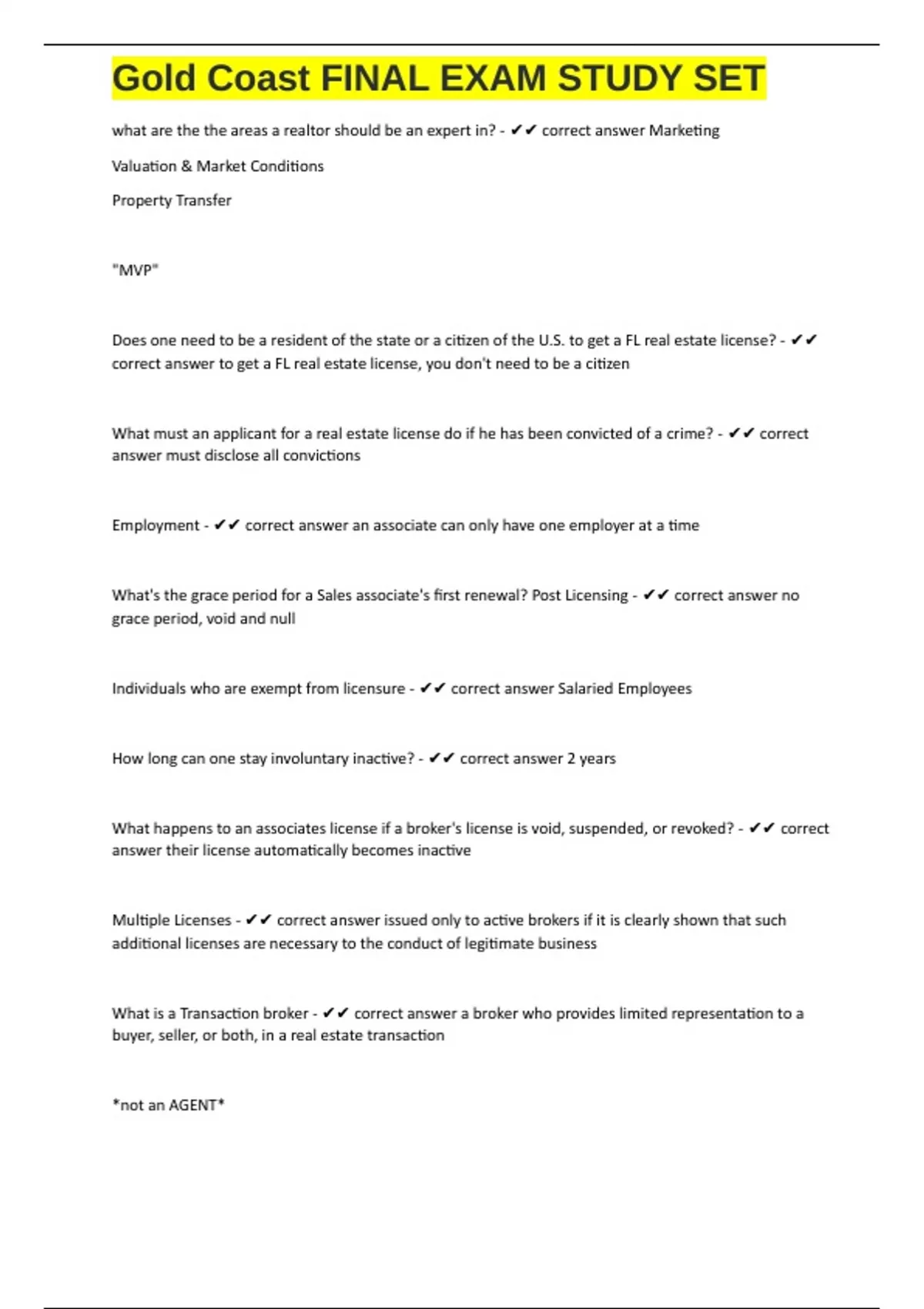 Gold Coast FINAL EXAM STUDY SET

what are the the areas a realtor should be an expert in? - ✔✔ correct answer Marketing

Valuation & Market Conditions

Property Transfer

"MVP"

Does one need to be a resident of the state or a citizen of the U.S. to get a FL real estate license? - ✔✔ correct answer to get a FL real estate license, you don't need to be a citizen

What must an applicant for a real estate license do if he has been convicted of a crime? - ✔✔ correct answer must disclose all convictions

Employment - ✔✔ correct answer an associate can only have one employer at a time

What's the grace period for a Sales associate's first renewal? Post Licensing - ✔✔ correct answer no grace period, void and null

Individuals who are exempt from licensure - ✔✔ correct answer Salaried Employees

How long can one stay involuntary inactive? - ✔✔ correct answer 2 years

What happens to an associates license if a broker's license is void, suspended, or revoked? - ✔✔ correct answer their license automatically becomes inactive

Multiple Licenses - ✔✔ correct answer issued only to active brokers if it is clearly shown that such additional licenses are necessary to the conduct of legitimate business

What is a Transaction broker - ✔✔ correct answer a broker who provides limited representation to a buyer, seller, or both, in a real estate transaction

*not an AGENT*